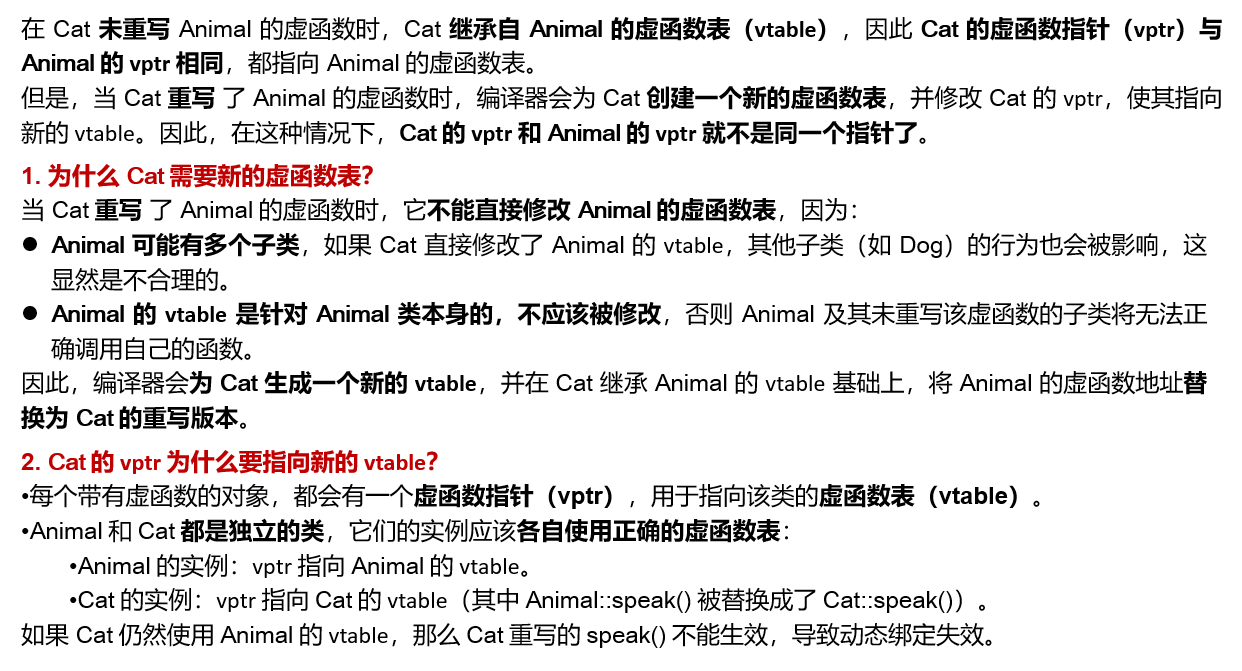 在 Cat 未重写 Animal 的虚函数时，Cat 继承自 Animal 的虚函数表（vtable），因此 Cat 的虚函数指针（vptr）与 Animal 的 vptr 相同，都指向 Animal 的虚函数表。
但是，当 Cat 重写 了 Animal 的虚函数时，编译器会为 Cat 创建一个新的虚函数表，并修改 Cat 的 vptr，使其指向新的 vtable。因此，在这种情况下，Cat 的 vptr 和 Animal 的 vptr 就不是同一个指针了。

1. 为什么 Cat 需要新的虚函数表?
当 Cat 重写 了 Animal 的虚函数时，它不能直接修改 Animal 的虚函数表，因为：
● Animal 可能有多个子类，如果 Cat 直接修改了 Animal 的 vtable，其他子类（如 Dog）的行为也会被影响，这显然是不合理的。
● Animal 的 vtable 是针对 Animal 类本身的，不应该被修改，否则 Animal 及其未重写该虚函数的子类将无法正确调用自己的函数。
因此，编译器会为 Cat 生成一个新的 vtable，并在 Cat 继承 Animal 的 vtable 基础上，将 Animal 的虚函数地址替换为 Cat 的重写版本。

2. Cat 的 vptr 为什么要指向新的 vtable?
•每个带有虚函数的对象，都会有一个虚函数指针（vptr），用于指向该类的虚函数表（vtable）。
•Animal 和 Cat 都是独立的类，它们的实例应该各自使用正确的虚函数表：
•Animal 的实例：vptr 指向 Animal 的 vtable。
•Cat 的实例：vptr 指向 Cat 的 vtable（其中 Animal::speak() 被替换成了 Cat::speak()）。
如果 Cat 仍然使用 Animal 的 vtable，那么 Cat 重写的 speak() 不能生效，导致动态绑定失效。